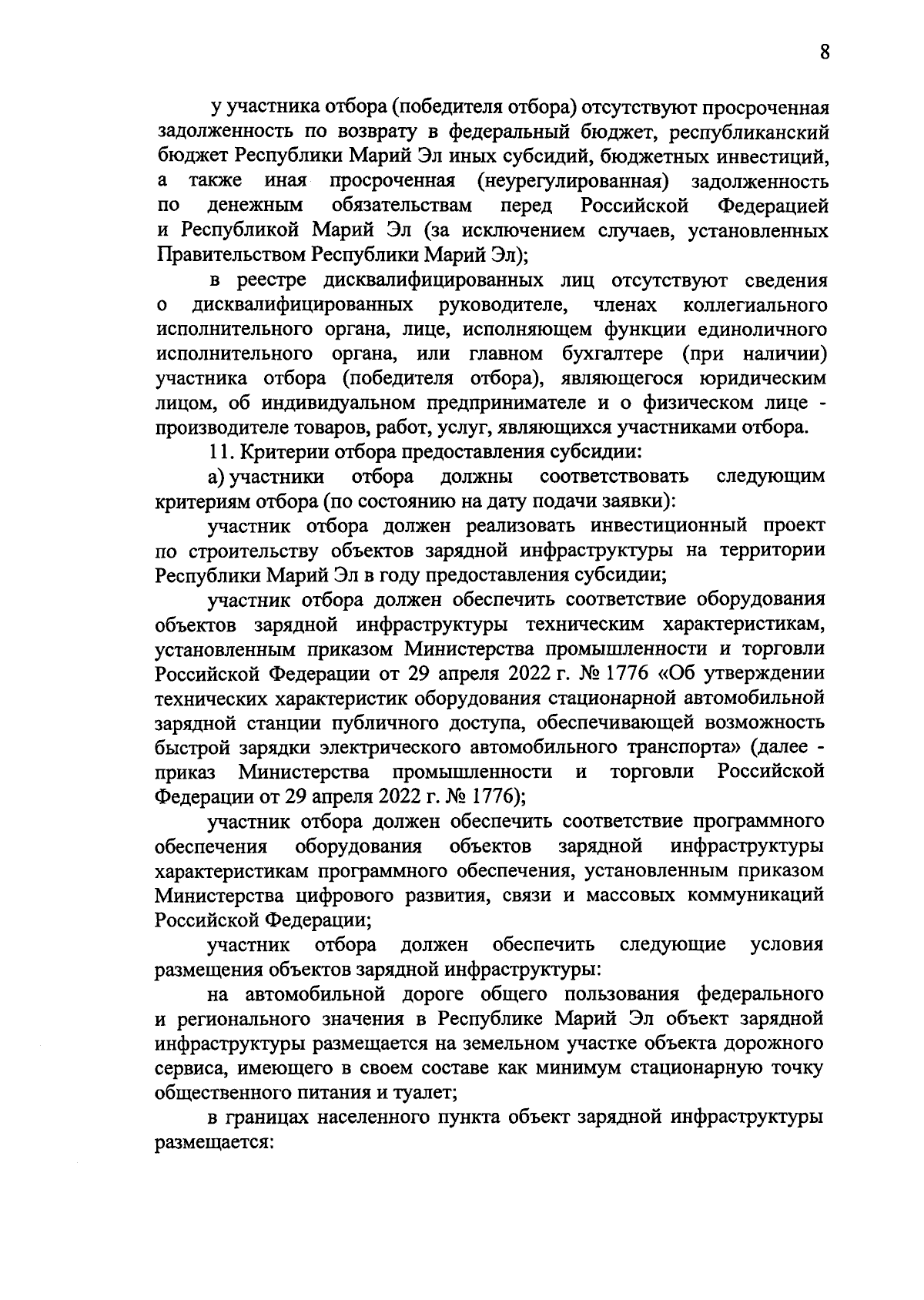 8

у участника отбора (победителя отбора) отсутствуют просроченная задолженность по возврату в федеральный бюджет, республиканский бюджет Республики Марий Эл иных субсидий, бюджетных инвестиций, а также иная просроченная (неурегулированная) задолженность по денежным обязательствам перед Российской Федерацией и Республикой Марий Эл (за исключением случаев, установленных Правительством Республики Марий Эл);

в реестре дисквалифицированных лиц отсутствуют сведения о дисквалифицированных руководителе, членах коллегиального исполнительного органа, лице, исполняющем функции единоличного исполнительного органа, или главном бухгалтере (при наличии) участника отбора (победителя отбора), являющегося юридическим лицом, об индивидуальном предпринимателе и о физическом лице - производителе товаров, работ, услуг, являющихся участниками отбора.

11. Критерии отбора предоставления субсидии:

а) участники отбора должны соответствовать следующим критериям отбора (по состоянию на дату подачи заявки):

участник отбора должен реализовать инвестиционный проект по строительству объектов зарядной инфраструктуры на территории Республики Марий Эл в году предоставления субсидии;

участник отбора должен обеспечить соответствие оборудования объектов зарядной инфраструктуры техническим характеристикам, установленным приказом Министерства промышленности и торговли Российской Федерации от 29 апреля 2022 г. № 1776 «Об утверждении технических характеристик оборудования стационарной автомобильной зарядной станции публичного доступа, обеспечивающей возможность быстрой зарядки электрического автомобильного транспорта» (далее - приказ Министерства промышленности и торговли Российской Федерации от 29 апреля 2022 г. № 1776);

участник отбора должен обеспечить соответствие программного обеспечения оборудования объектов зарядной инфраструктуры характеристикам программного обеспечения, установленным приказом Министерства цифрового развития, связи и массовых коммуникаций Российской Федерации;

участник отбора должен обеспечить следующие условия размещения объектов зарядной инфраструктуры:

на автомобильной дороге общего пользования федерального и регионального значения в Республике Марий Эл объект зарядной инфраструктуры размещается на земельном участке объекта дорожного сервиса, имеющего в своем составе как минимум стационарную точку общественного питания и туалет;

в границах населенного пункта объект зарядной инфраструктуры размещается: